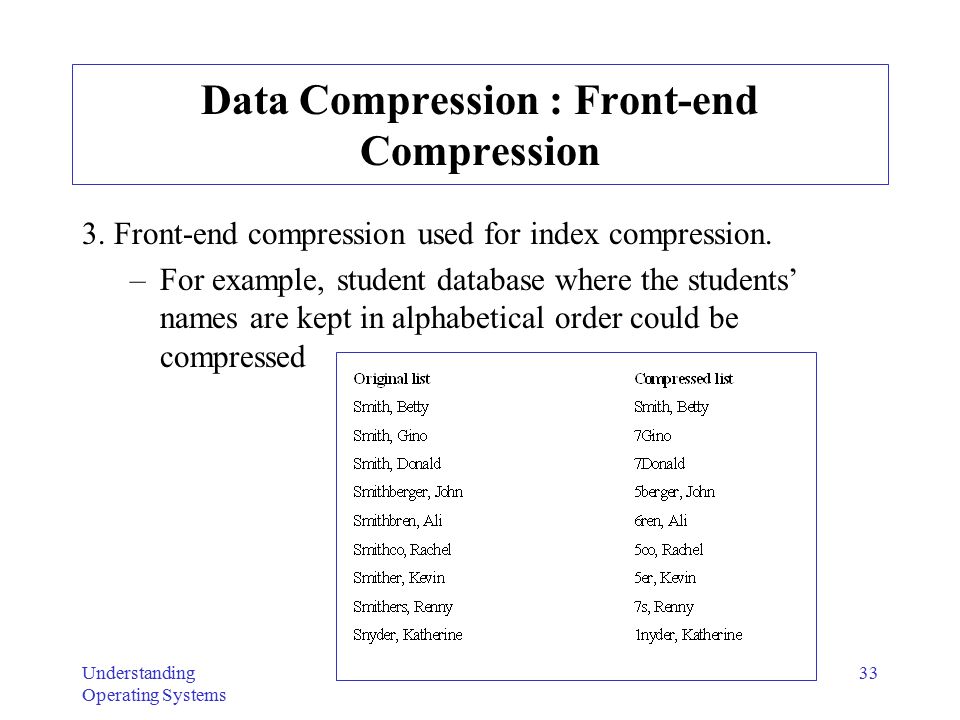 Data Compression : Front-end Compression

3. Front-end compression used for index compression.

– For example, student database where the students' names are kept in alphabetical order could be compressed

| Original list | Compressed list |
|---|---|
| Smith, Betty | Smith, Betty |
| Smith, Gino | 7Gino |
| Smith, Donald | 7Donald |
| Smithberger, John | 5berger, John |
| Smithbren, Ali | 6ren, Ali |
| Smithco, Rachel | 5co, Rachel |
| Smither, Kevin | 5er, Kevin |
| Smithers, Renny | 7s, Renny |
| Snyder, Katherine | 1nyder, Katherine |

Understanding Operating Systems

33